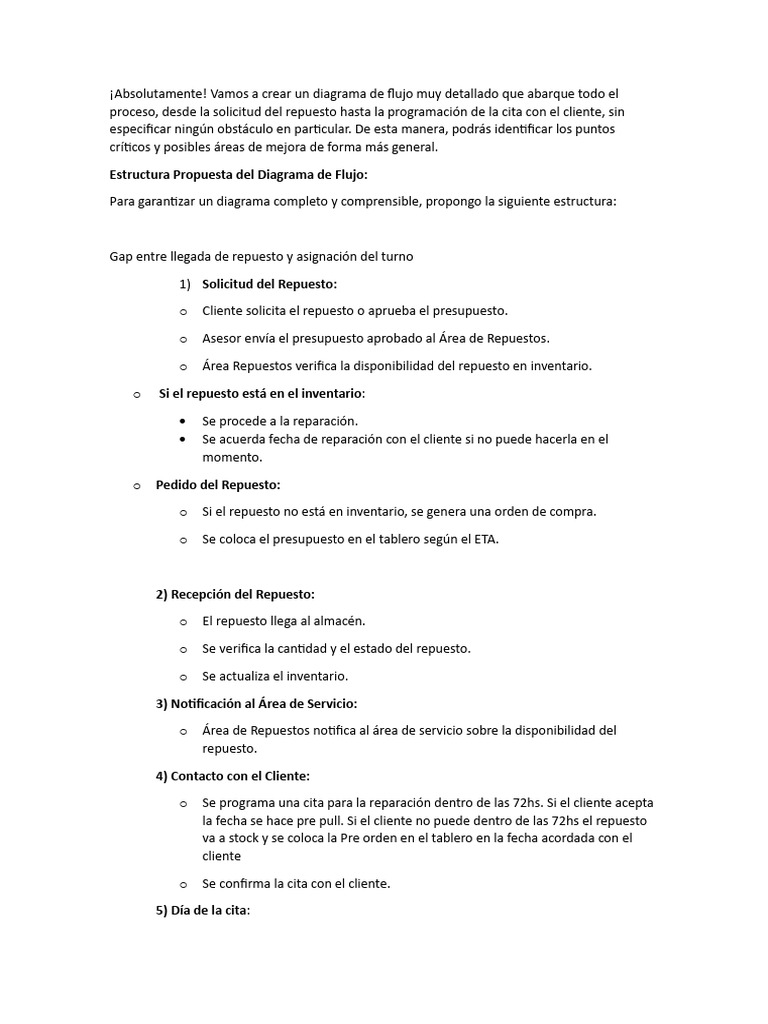 ¡Absolutamente! Vamos a crear un diagrama de flujo muy detallado que abarque todo el proceso, desde la solicitud del repuesto hasta la programación de la cita con el cliente, sin especificar ningún obstáculo en particular. De esta manera, podrás identificar los puntos críticos y posibles áreas de mejora de forma más general.

Estructura Propuesta del Diagrama de Flujo:

Para garantizar un diagrama completo y comprensible, propongo la siguiente estructura:

Gap entre llegada de repuesto y asignación del turno

1) Solicitud del Repuesto:

o Cliente solicita el repuesto o aprueba el presupuesto.

o Asesor envía el presupuesto aprobado al Área de Repuestos.

o Área Repuestos verifica la disponibilidad del repuesto en inventario.

o Si el repuesto está en el inventario:

• Se procede a la reparación.
• Se acuerda fecha de reparación con el cliente si no puede hacerla en el momento.

o Pedido del Repuesto:

o Si el repuesto no está en inventario, se genera una orden de compra.

o Se coloca el presupuesto en el tablero según el ETA.

2) Recepción del Repuesto:

o El repuesto llega al almacén.

o Se verifica la cantidad y el estado del repuesto.

o Se actualiza el inventario.

3) Notificación al Área de Servicio:

o Área de Repuestos notifica al área de servicio sobre la disponibilidad del repuesto.

4) Contacto con el Cliente:

o Se programa una cita para la reparación dentro de las 72hs. Si el cliente acepta la fecha se hace pre pull. Si el cliente no puede dentro de las 72hs el repuesto va a stock y se coloca la Pre orden en el tablero en la fecha acordada con el cliente

o Se confirma la cita con el cliente.

5) Día de la cita: